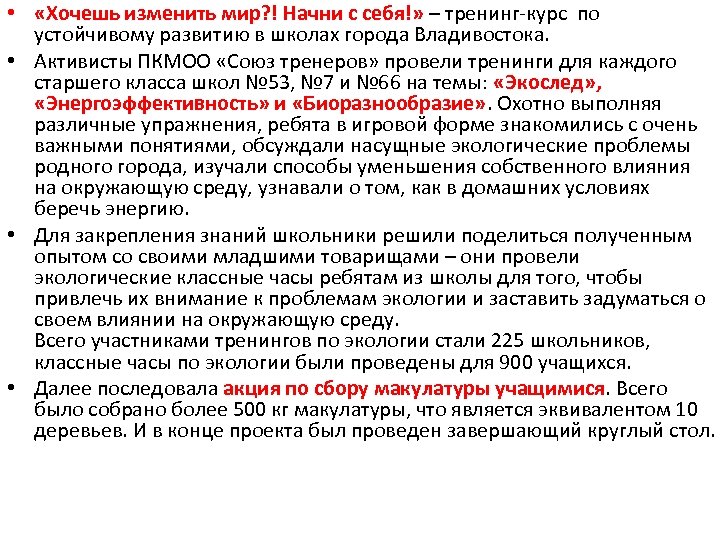 • «Хочешь изменить мир?! Начни с себя!» – тренинг-курс по устойчивому развитию в школах города Владивостока.

• Активисты ПКМОО «Союз тренеров» провели тренинги для каждого старшего класса школ №53, №7 и №66 на темы: «Экослед», «Энергоэффективность» и «Биоразнообразие». Охотно выполняя различные упражнения, ребята в игровой форме знакомились с очень важными понятиями, обсуждали насущные экологические проблемы родного города, изучали способы уменьшения собственного влияния на окружающую среду, узнавали о том, как в домашних условиях беречь энергию.

• Для закрепления знаний школьники решили поделиться полученным опытом со своими младшими товарищами – они провели экологические классные часы ребятам из школы для того, чтобы привлечь их внимание к проблемам экологии и заставить задуматься о своем влиянии на окружающую среду.
Всего участниками тренингов по экологии стали 225 школьников, классные часы по экологии были проведены для 900 учащихся.

• Далее последовала акция по сбору макулатуры учащимися. Всего было собрано более 500 кг макулатуры, что является эквивалентом 10 деревьев. И в конце проекта был проведен завершающий круглый стол.